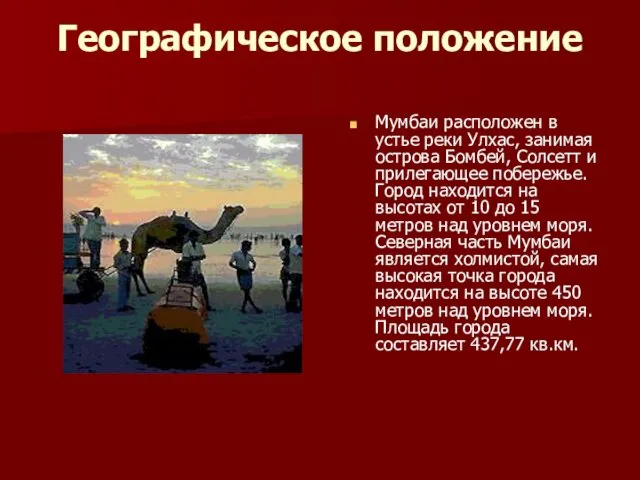 Географическое положение

Мумбаи расположен в устье реки Улхас, занимая острова Бомбей, Солсетт и прилегающее побережье. Город находится на высотах от 10 до 15 метров над уровнем моря. Северная часть Мумбаи является холмистой, самая высокая точка города находится на высоте 450 метров над уровнем моря. Площадь города составляет 437,77 кв.км.